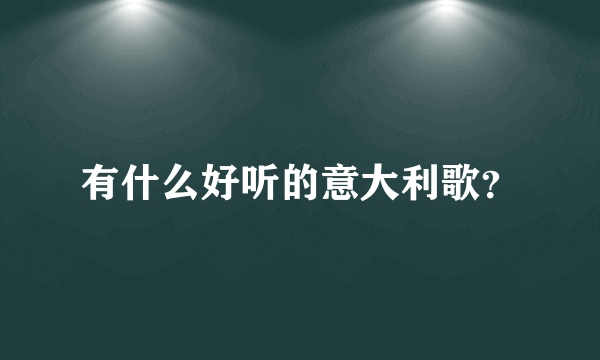 有什么好听的意大利歌?